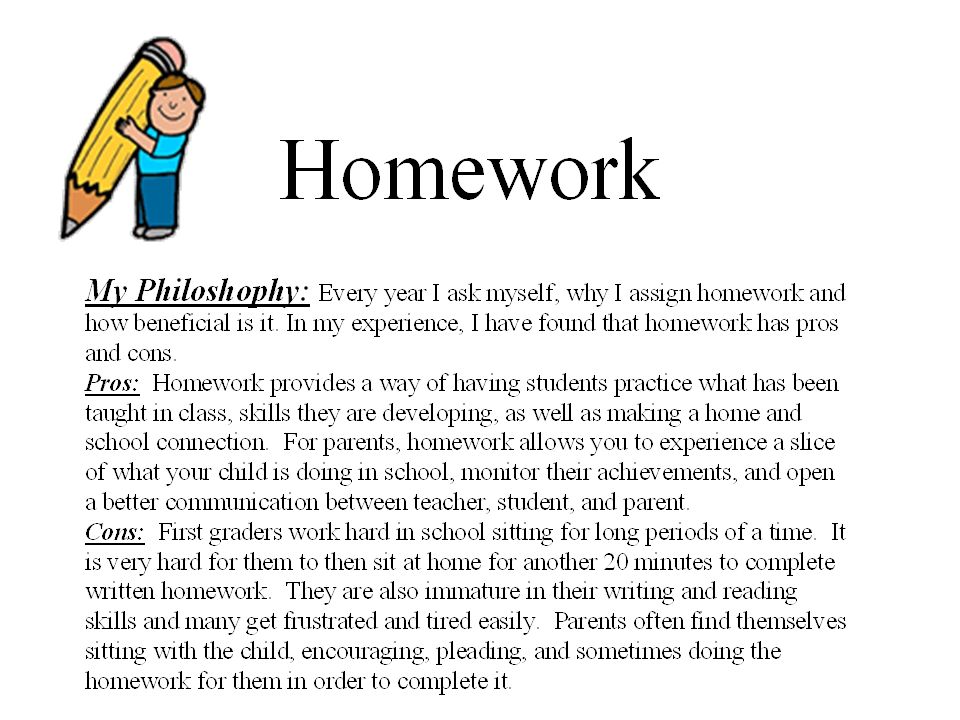 Homework

My Philoshophy: Every year I ask myself, why I assign homework and how beneficial is it. In my experience, I have found that homework has pros and cons.
Pros: Homework provides a way of having students practice what has been taught in class, skills they are developing, as well as making a home and school connection. For parents, homework allows you to experience a slice of what your child is doing in school, monitor their achievements, and open a better communication between teacher, student, and parent.
Cons: First graders work hard in school sitting for long periods of a time. It is very hard for them to then sit at home for another 20 minutes to complete written homework. They are also immature in their writing and reading skills and many get frustrated and tired easily. Parents often find themselves sitting with the child, encouraging, pleading, and sometimes doing the homework for them in order to complete it.